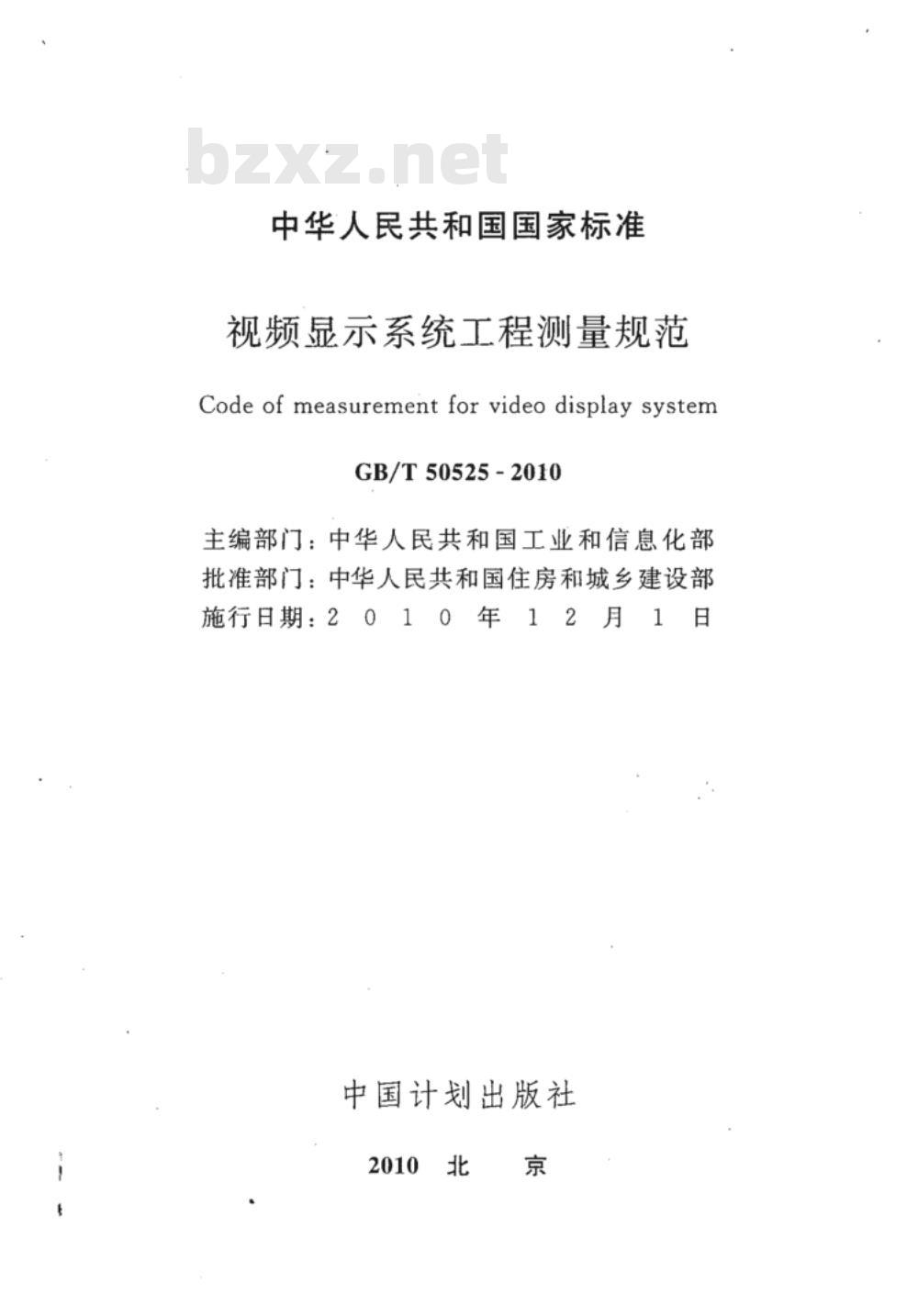 bzxz.net

中华人民共和国国家标准

视频显示系统工程测量规范

Code of measurement for video display system

GB/T 50525 - 2010

主编部门：中华人民共和国工业和信息化部
批准部门：中华人民共和国住房和城乡建设部
施行日期：2 0 1 0 年 1 2 月 1 日

中国计划出版社

2010 北 京